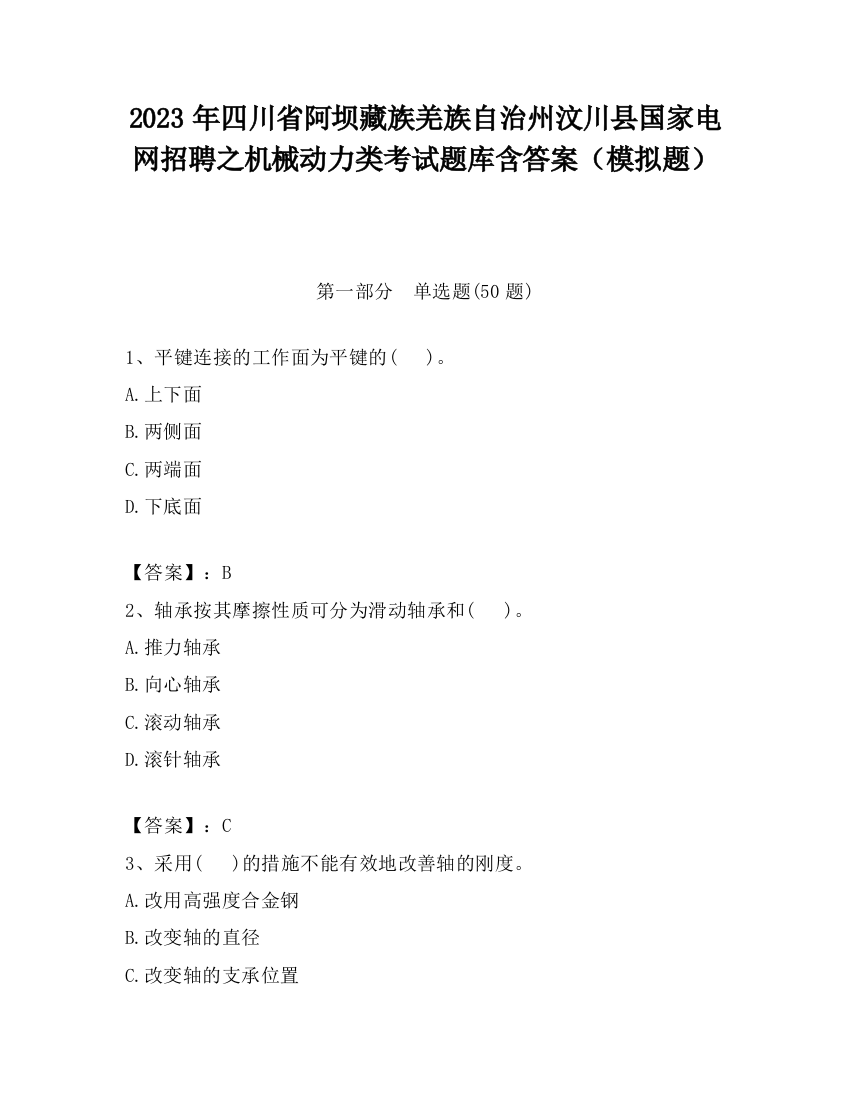 2023 年四川省阿坝藏族羌族自治州汶川县国家电网招聘之机械动力类考试题库含答案（模拟题）

第一部分　单选题(50 题)

1、平键连接的工作面为平键的(　　)。

A.上下面

B.两侧面

C.两端面

D.下底面

【答案】：B

2、轴承按其摩擦性质可分为滑动轴承和(　　)。

A.推力轴承

B.向心轴承

C.滚动轴承

D.滚针轴承

【答案】：C

3、采用(　　)的措施不能有效地改善轴的刚度。

A.改用高强度合金钢

B.改变轴的直径

C.改变轴的支承位置